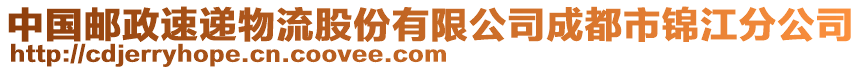 中国邮政速递物流股份有限公司成都市锦江分公司
http://cdjerryhope.cn.coovee.com